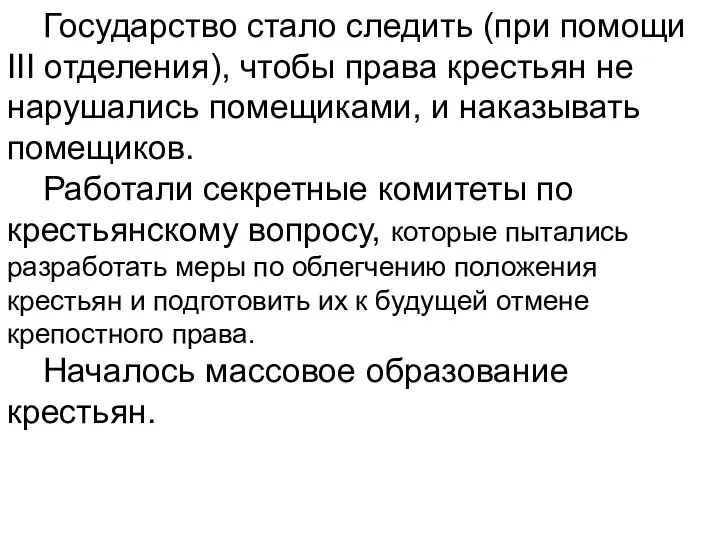 Государство стало следить (при помощи III отделения), чтобы права крестьян не нарушались помещиками, и наказывать помещиков.

Работали секретные комитеты по крестьянскому вопросу, которые пытались разработать меры по облегчению положения крестьян и подготовить их к будущей отмене крепостного права.

Началось массовое образование крестьян.